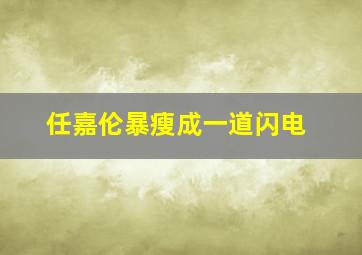 任嘉伦暴瘦成一道闪电